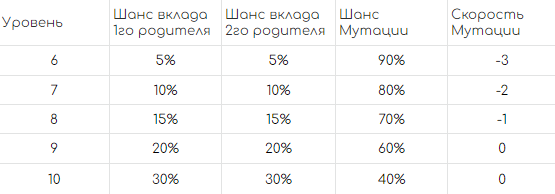 | Уровень | Шанс вклада 1го родителя | Шанс вклада 2го родителя | Шанс Мутации | Скорость Мутации |
|---|---|---|---|---|
| 6 | 5% | 5% | 90% | -3 |
| 7 | 10% | 10% | 80% | -2 |
| 8 | 15% | 15% | 70% | -1 |
| 9 | 20% | 20% | 60% | 0 |
| 10 | 30% | 30% | 40% | 0 |